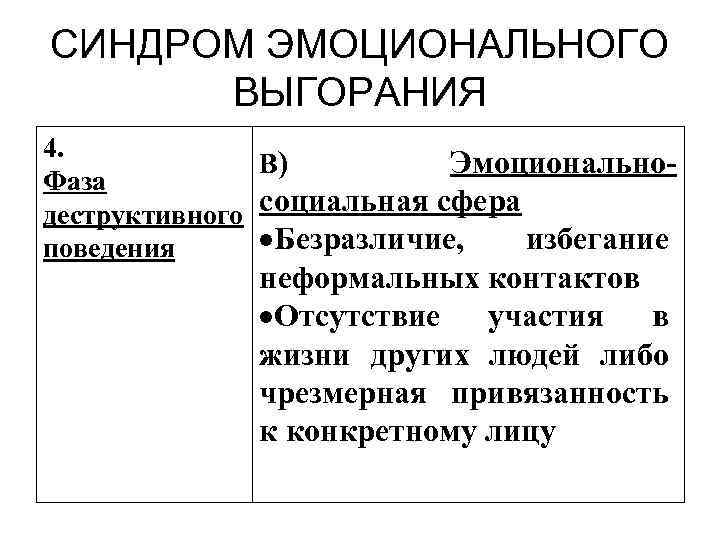 СИНДРОМ ЭМОЦИОНАЛЬНОГО ВЫГОРАНИЯ

| 4. Фаза деструктивного поведения | В) Эмоционально-социальная сфера •Безразличие, избегание неформальных контактов •Отсутствие участия в жизни других людей либо чрезмерная привязанность к конкретному лицу |
|---|---|